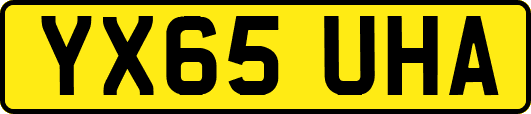 YX65 UHA